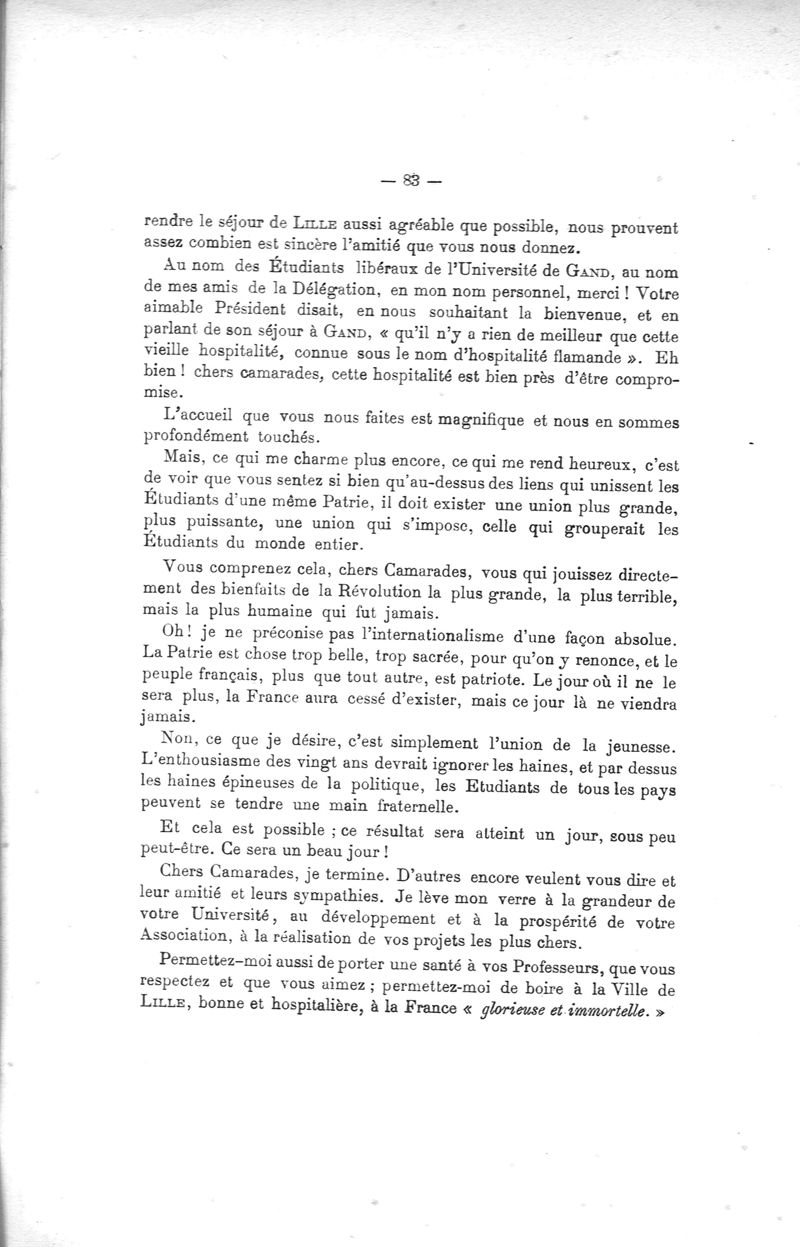 — 83 —

rendre le séjour de LILLE aussi agréable que possible, nous prouvent assez combien est sincère l'amitié que vous nous donnez.

Au nom des Étudiants libéraux de l'Université de GAND, au nom de mes amis de la Délégation, en mon nom personnel, merci ! Votre aimable Président disait, en nous souhaitant la bienvenue, et en parlant de son séjour à GAND, « qu'il n'y a rien de meilleur que cette vieille hospitalité, connue sous le nom d'hospitalité flamande ». Eh bien ! chers camarades, cette hospitalité est bien près d'être compromise.

L'accueil que vous nous faites est magnifique et nous en sommes profondément touchés.

Mais, ce qui me charme plus encore, ce qui me rend heureux, c'est de voir que vous sentez si bien qu'au-dessus des liens qui unissent les Étudiants d'une même Patrie, il doit exister une union plus grande, plus puissante, une union qui s'impose, celle qui grouperait les Étudiants du monde entier.

Vous comprenez cela, chers Camarades, vous qui jouissez directement des bienfaits de la Révolution la plus grande, la plus terrible, mais la plus humaine qui fut jamais.

Oh ! je ne préconise pas l'internationalisme d'une façon absolue. La Patrie est chose trop belle, trop sacrée, pour qu'on y renonce, et le peuple français, plus que tout autre, est patriote. Le jour où il ne le sera plus, la France aura cessé d'exister, mais ce jour là ne viendra jamais.

Non, ce que je désire, c'est simplement l'union de la jeunesse. L'enthousiasme des vingt ans devrait ignorer les haines, et par dessus les haines épineuses de la politique, les Etudiants de tous les pays peuvent se tendre une main fraternelle.

Et cela est possible ; ce résultat sera atteint un jour, sous peu peut-être. Ce sera un beau jour !

Chers Camarades, je termine. D'autres encore veulent vous dire et leur amitié et leurs sympathies. Je lève mon verre à la grandeur de votre Université, au développement et à la prospérité de votre Association, à la réalisation de vos projets les plus chers.

Permettez-moi aussi de porter une santé à vos Professeurs, que vous respectez et que vous aimez ; permettez-moi de boire à la Ville de LILLE, bonne et hospitalière, à la France « glorieuse et immortelle. »